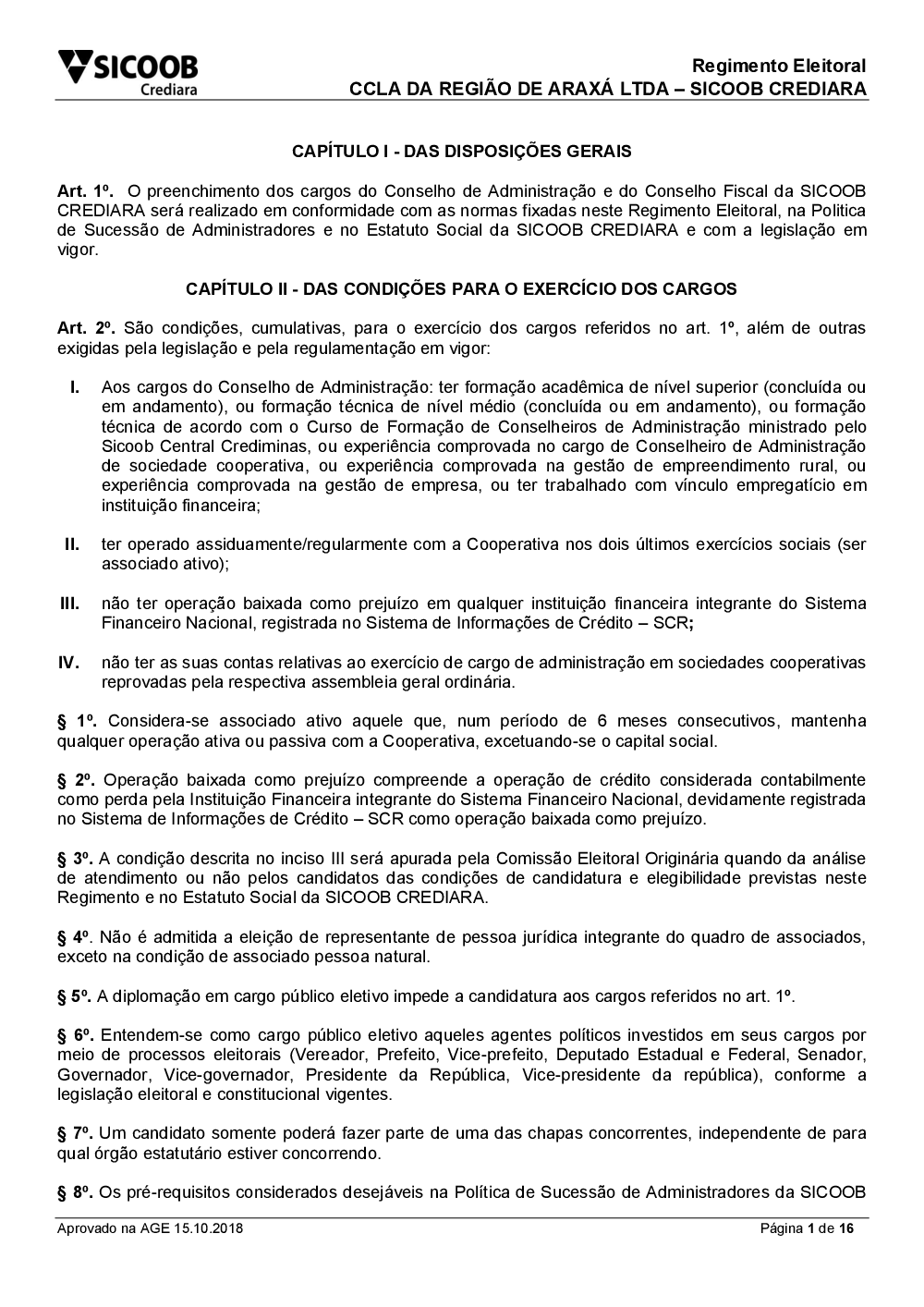 SICOOB
Crediara

Regimento Eleitoral
CCLA DA REGIÃO DE ARAXÁ LTDA – SICOOB CREDIARA

CAPÍTULO I - DAS DISPOSIÇÕES GERAIS

Art. 1º. O preenchimento dos cargos do Conselho de Administração e do Conselho Fiscal da SICOOB CREDIARA será realizado em conformidade com as normas fixadas neste Regimento Eleitoral, na Politica de Sucessão de Administradores e no Estatuto Social da SICOOB CREDIARA e com a legislação em vigor.

CAPÍTULO II - DAS CONDIÇÕES PARA O EXERCÍCIO DOS CARGOS

Art. 2º. São condições, cumulativas, para o exercício dos cargos referidos no art. 1º, além de outras exigidas pela legislação e pela regulamentação em vigor:

I. Aos cargos do Conselho de Administração: ter formação acadêmica de nível superior (concluída ou em andamento), ou formação técnica de nível médio (concluída ou em andamento), ou formação técnica de acordo com o Curso de Formação de Conselheiros de Administração ministrado pelo Sicoob Central Crediminas, ou experiência comprovada no cargo de Conselheiro de Administração de sociedade cooperativa, ou experiência comprovada na gestão de empreendimento rural, ou experiência comprovada na gestão de empresa, ou ter trabalhado com vínculo empregatício em instituição financeira;

II. ter operado assiduamente/regularmente com a Cooperativa nos dois últimos exercícios sociais (ser associado ativo);

III. não ter operação baixada como prejuízo em qualquer instituição financeira integrante do Sistema Financeiro Nacional, registrada no Sistema de Informações de Crédito – SCR;

IV. não ter as suas contas relativas ao exercício de cargo de administração em sociedades cooperativas reprovadas pela respectiva assembleia geral ordinária.

§ 1º. Considera-se associado ativo aquele que, num período de 6 meses consecutivos, mantenha qualquer operação ativa ou passiva com a Cooperativa, excetuando-se o capital social.

§ 2º. Operação baixada como prejuízo compreende a operação de crédito considerada contabilmente como perda pela Instituição Financeira integrante do Sistema Financeiro Nacional, devidamente registrada no Sistema de Informações de Crédito – SCR como operação baixada como prejuízo.

§ 3º. A condição descrita no inciso III será apurada pela Comissão Eleitoral Originária quando da análise de atendimento ou não pelos candidatos das condições de candidatura e elegibilidade previstas neste Regimento e no Estatuto Social da SICOOB CREDIARA.

§ 4º. Não é admitida a eleição de representante de pessoa jurídica integrante do quadro de associados, exceto na condição de associado pessoa natural.

§ 5º. A diplomação em cargo público eletivo impede a candidatura aos cargos referidos no art. 1º.

§ 6º. Entendem-se como cargo público eletivo aqueles agentes políticos investidos em seus cargos por meio de processos eleitorais (Vereador, Prefeito, Vice-prefeito, Deputado Estadual e Federal, Senador, Governador, Vice-governador, Presidente da República, Vice-presidente da república), conforme a legislação eleitoral e constitucional vigentes.

§ 7º. Um candidato somente poderá fazer parte de uma das chapas concorrentes, independente de para qual órgão estatutário estiver concorrendo.

§ 8º. Os pré-requisitos considerados desejáveis na Política de Sucessão de Administradores da SICOOB

Aprovado na AGE 15.10.2018

Página 1 de 16